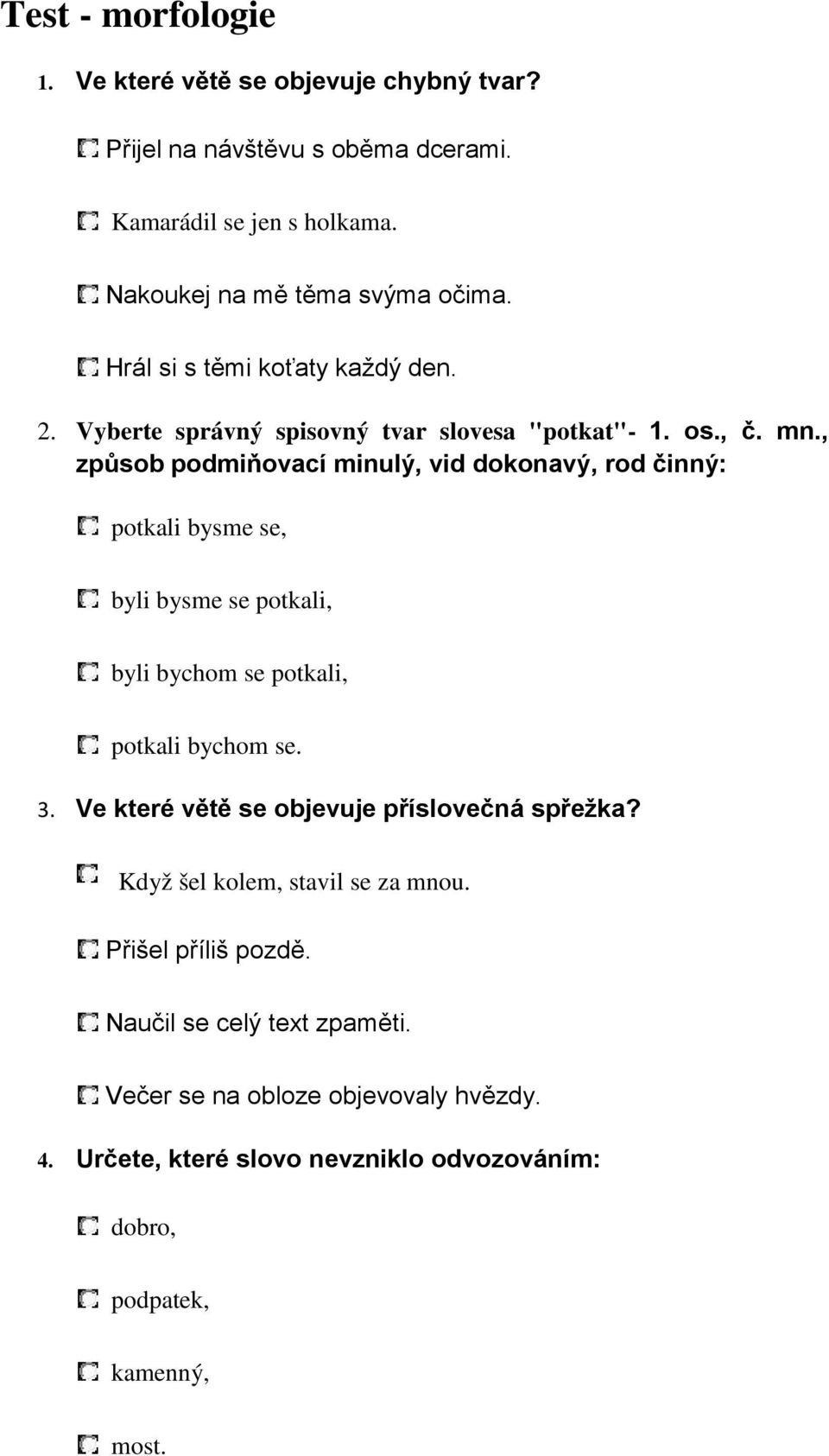 Test - morfologie

1. Ve které větě se objevuje chybný tvar?

Přijel na návštěvu s oběma dcerami.

Kamarádil se jen s holkama.

Nakoukej na mě těma svýma očima.

Hrál si s těmi koťaty každý den.

2. Vyberte správný spisovný tvar slovesa "potkat"- 1. os., č. mn., způsob podmiňovací minulý, vid dokonavý, rod činný:

potkali bysme se,

byli bysme se potkali,

byli bychom se potkali,

potkali bychom se.

3. Ve které větě se objevuje příslovečná spřežka?

Když šel kolem, stavil se za mnou.

Přišel příliš pozdě.

Naučil se celý text zpaměti.

Večer se na obloze objevovaly hvězdy.

4. Určete, které slovo nevzniklo odvozováním:

dobro,

podpatek,

kamenný,

most.